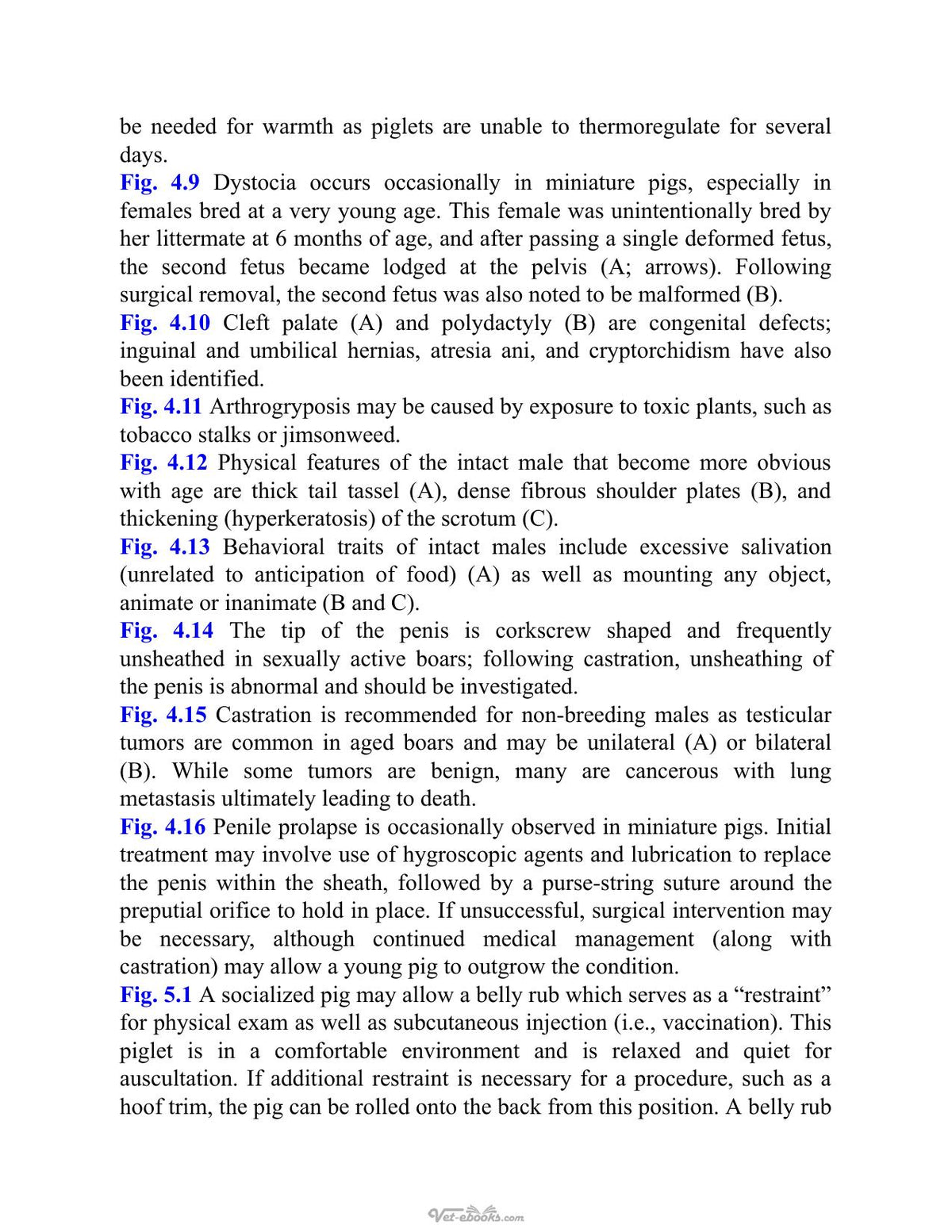 be needed for warmth as piglets are unable to thermoregulate for several days.

Fig. 4.9 Dystocia occurs occasionally in miniature pigs, especially in females bred at a very young age. This female was unintentionally bred by her littermate at 6 months of age, and after passing a single deformed fetus, the second fetus became lodged at the pelvis (A; arrows). Following surgical removal, the second fetus was also noted to be malformed (B).

Fig. 4.10 Cleft palate (A) and polydactyly (B) are congenital defects; inguinal and umbilical hernias, atresia ani, and cryptorchidism have also been identified.

Fig. 4.11 Arthrogryposis may be caused by exposure to toxic plants, such as tobacco stalks or jimsonweed.

Fig. 4.12 Physical features of the intact male that become more obvious with age are thick tail tassel (A), dense fibrous shoulder plates (B), and thickening (hyperkeratosis) of the scrotum (C).

Fig. 4.13 Behavioral traits of intact males include excessive salivation (unrelated to anticipation of food) (A) as well as mounting any object, animate or inanimate (B and C).

Fig. 4.14 The tip of the penis is corkscrew shaped and frequently unsheathed in sexually active boars; following castration, unsheathing of the penis is abnormal and should be investigated.

Fig. 4.15 Castration is recommended for non-breeding males as testicular tumors are common in aged boars and may be unilateral (A) or bilateral (B). While some tumors are benign, many are cancerous with lung metastasis ultimately leading to death.

Fig. 4.16 Penile prolapse is occasionally observed in miniature pigs. Initial treatment may involve use of hygroscopic agents and lubrication to replace the penis within the sheath, followed by a purse-string suture around the preputial orifice to hold in place. If unsuccessful, surgical intervention may be necessary, although continued medical management (along with castration) may allow a young pig to outgrow the condition.

Fig. 5.1 A socialized pig may allow a belly rub which serves as a "restraint" for physical exam as well as subcutaneous injection (i.e., vaccination). This piglet is in a comfortable environment and is relaxed and quiet for auscultation. If additional restraint is necessary for a procedure, such as a hoof trim, the pig can be rolled onto the back from this position. A belly rub

Vet-ebooks.com